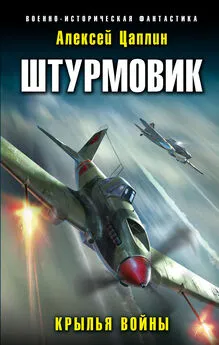 ВОЕННО-ИСТОРИЧЕСКАЯ ФАНТАСТИКА

Алексей Цаплин

ШТУРМОВИК

КРЫЛЬЯ ВОЙНЫ